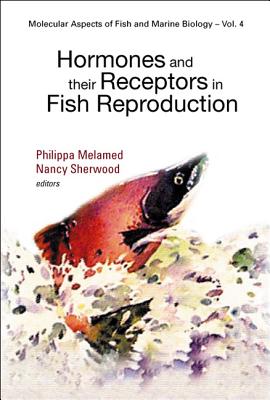 Molecular Aspects of Fish and Marine Biology – Vol. 4

Hormones and their Receptors in Fish Reproduction

Philippa Melamed
Nancy Sherwood
editors